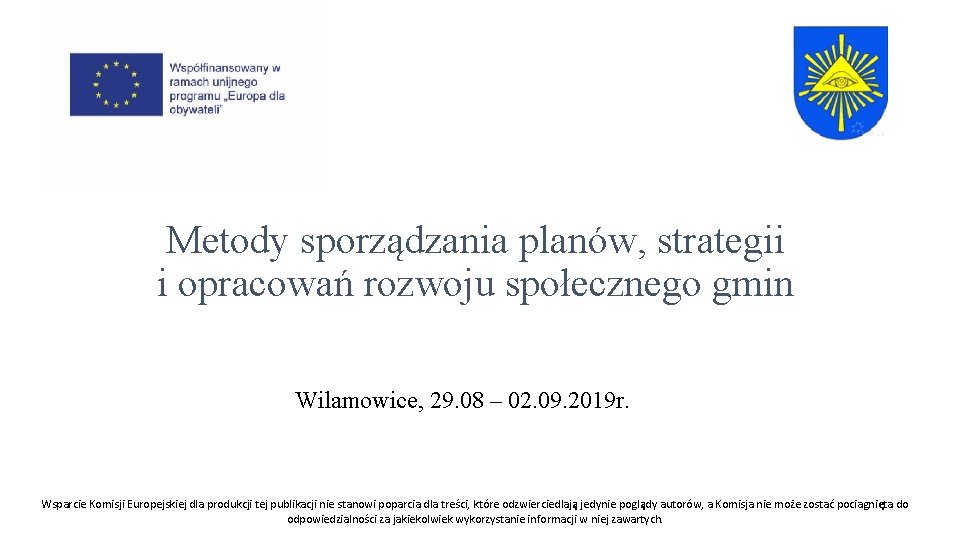 Współfinansowany w ramach unijnego programu „Europa dla obywateli"

Metody sporządzania planów, strategii i opracowań rozwoju społecznego gmin

Wilamowice, 29.08 – 02.09.2019r.

Wsparcie Komisji Europejskiej dla produkcji tej publikacji nie stanowi poparcia dla treści, które odzwierciedlają jedynie poglądy autorów, a Komisja nie może zostać pociągnięta do odpowiedzialności za jakiekolwiek wykorzystanie informacji w niej zawartych.